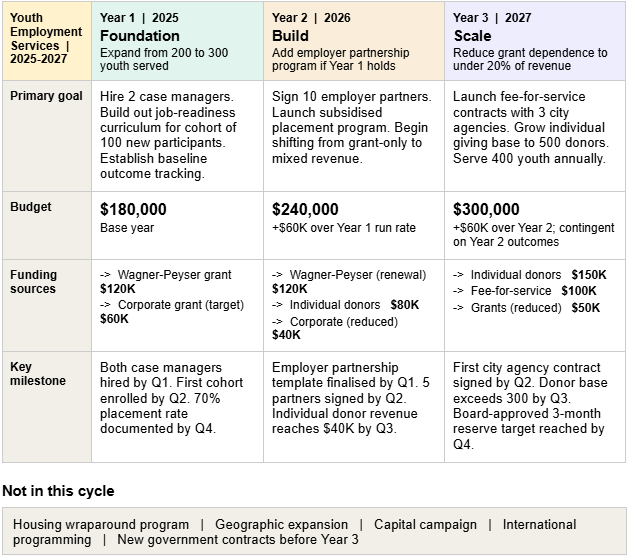 | Youth Employment Services \| 2025-2027 | Year 1 \| 2025 Foundation Expand from 200 to 300 youth served | Year 2 \| 2026 Build Add employer partnership program if Year 1 holds | Year 3 \| 2027 Scale Reduce grant dependence to under 20% of revenue |
|---|---|---|---|
| Primary goal | Hire 2 case managers. Build out job-readiness curriculum for cohort of 100 new participants. Establish baseline outcome tracking. | Sign 10 employer partners. Launch subsidised placement program. Begin shifting from grant-only to mixed revenue. | Launch fee-for-service contracts with 3 city agencies. Grow individual giving base to 500 donors. Serve 400 youth annually. |
| Budget | $180,000 Base year | $240,000 +$60K over Year 1 run rate | $300,000 +$60K over Year 2; contingent on Year 2 outcomes |
| Funding sources | -> Wagner-Peyser grant $120K -> Corporate grant (target) $60K | -> Wagner-Peyser (renewal) $120K -> Individual donors $80K -> Corporate (reduced) $40K | -> Individual donors $150K -> Fee-for-service $100K -> Grants (reduced) $50K |
| Key milestone | Both case managers hired by Q1. First cohort enrolled by Q2. 70% placement rate documented by Q4. | Employer partnership template finalised by Q1. 5 partners signed by Q2. Individual donor revenue reaches $40K by Q3. | First city agency contract signed by Q2. Donor base exceeds 300 by Q3. Board-approved 3-month reserve target reached by Q4. |

Not in this cycle

Housing wraparound program | Geographic expansion | Capital campaign | International programming | New government contracts before Year 3